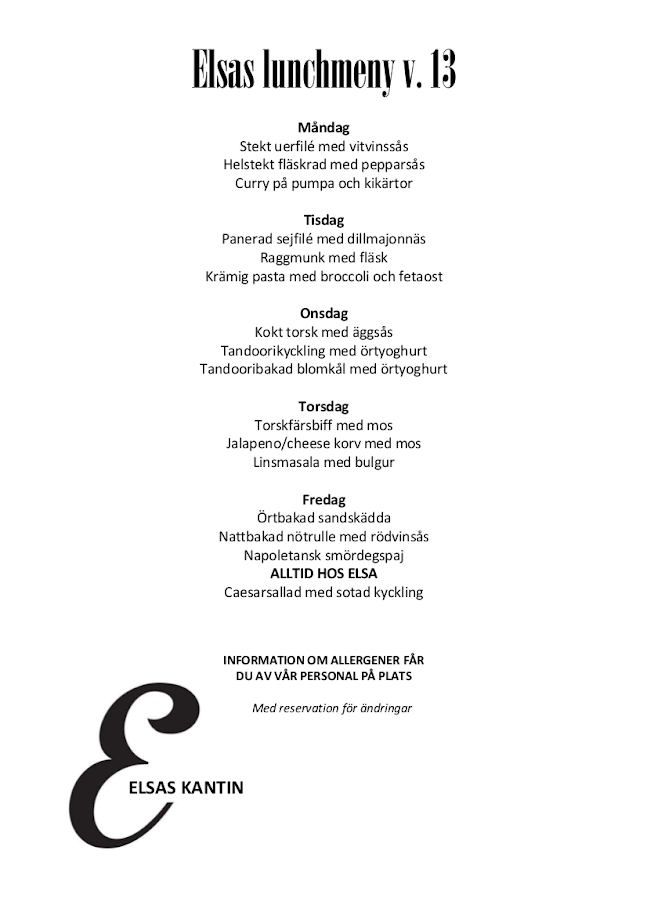 Elsas lunchmeny v. 13

Måndag
Stekt uerfilé med vitvinssås
Helstekt fläskrad med pepparsås
Curry på pumpa och kikärtor

Tisdag
Panerad sejfilé med dillmajonnäs
Raggmunk med fläsk
Krämig pasta med broccoli och fetaost

Onsdag
Kokt torsk med äggsås
Tandoorikyckling med örtyoghurt
Tandooribakad blomkål med örtyoghurt

Torsdag
Torskfärsbiff med mos
Jalapeno/cheese korv med mos
Linsmasala med bulgur

Fredag
Örtbakad sandskädda
Nattbakad nötrulle med rödvinsås
Napoletansk smördegspaj
ALLTID HOS ELSA
Caesarsallad med sotad kyckling

INFORMATION OM ALLERGENER FÅR DU AV VÅR PERSONAL PÅ PLATS

Med reservation för ändringar

E
ELSAS KANTIN